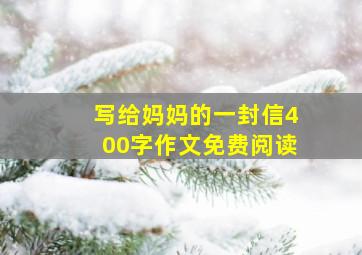 写给妈妈的一封信400字作文免费阅读